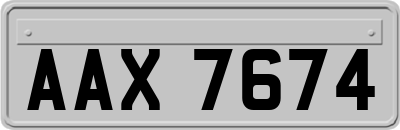 AAX 7674